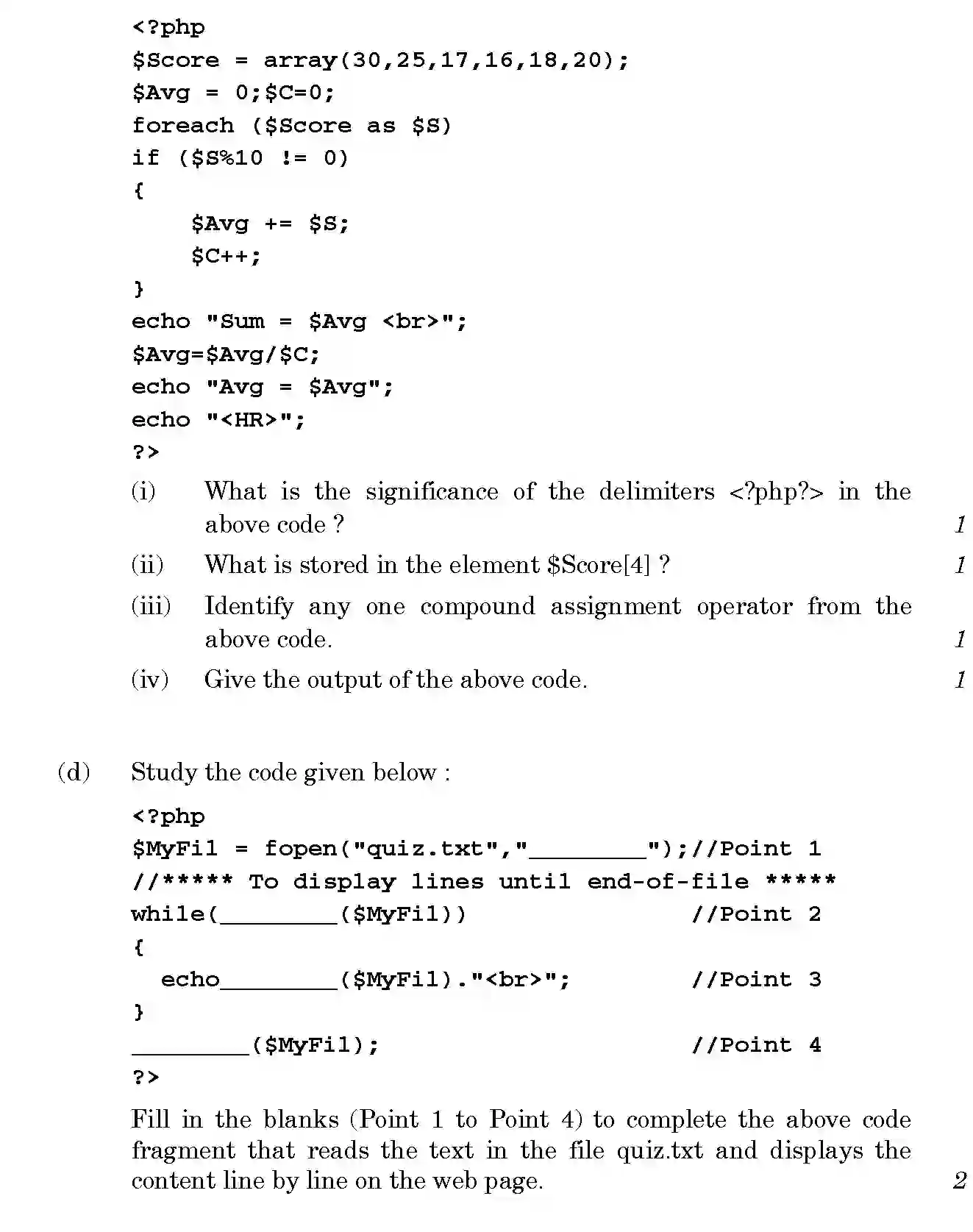 <?php
$Score = array(30,25,17,16,18,20);
$Avg = 0;$C=0;
foreach ($Score as $S)
if ($S%10 != 0)
{
    $Avg += $S;
    $C++;
}
echo "Sum = $Avg <br>";
$Avg=$Avg/$C;
echo "Avg = $Avg";
echo "<HR>";
?>

(i) What is the significance of the delimiters <?php?> in the above code ? 1

(ii) What is stored in the element $Score[4] ? 1

(iii) Identify any one compound assignment operator from the above code. 1

(iv) Give the output of the above code. 1

(d) Study the code given below :

<?php
$MyFil = fopen("quiz.txt","____");//Point 1
//***** To display lines until end-of-file *****
while(____($MyFil))                //Point 2
{
  echo____($MyFil)."<br>";         //Point 3
}
____($MyFil);                      //Point 4
?>

Fill in the blanks (Point 1 to Point 4) to complete the above code fragment that reads the text in the file quiz.txt and displays the content line by line on the web page. 2